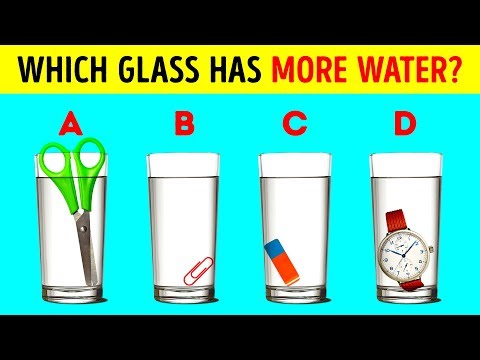 WHICH GLASS HAS MORE WATER?

A

B

C

D